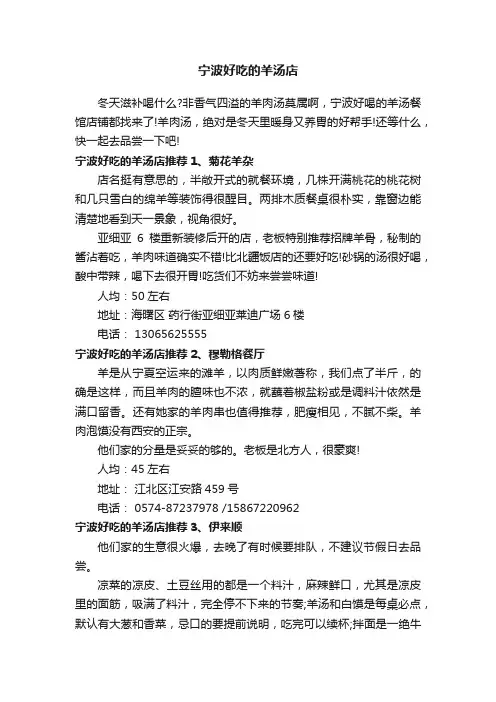 宁波好吃的羊汤店

冬天滋补喝什么?非香气四溢的羊肉汤莫属啊，宁波好喝的羊汤餐馆店铺都找来了!羊肉汤，绝对是冬天里暖身又养胃的好帮手!还等什么，快一起去品尝一下吧!

宁波好吃的羊汤店推荐 1、菊花羊杂

店名挺有意思的，半敞开式的就餐环境，几株开满桃花的桃花树和几只雪白的绵羊等装饰得很醒目。两排木质餐桌很朴实，靠窗边能清楚地看到天一景象，视角很好。

亚细亚 6 楼重新装修后开的店，老板特别推荐招牌羊骨，秘制的酱沾着吃，羊肉味道确实不错!比北疆饭店的还要好吃!砂锅的汤很好喝，酸中带辣，喝下去很开胃!吃货们不妨来尝尝味道!

人均：50 左右

地址：海曙区 药行街亚细亚莱迪广场 6 楼

电话： 13065625555

宁波好吃的羊汤店推荐 2、穆勒格餐厅

羊是从宁夏空运来的滩羊，以肉质鲜嫩著称，我们点了半斤，的确是这样，而且羊肉的膻味也不浓，就蘸着椒盐粉或是调料汁依然是满口留香。还有她家的羊肉串也值得推荐，肥瘦相见，不腻不柴。羊肉泡馍没有西安的正宗。

他们家的分量是妥妥的够的。老板是北方人，很豪爽!

人均：45 左右

地址： 江北区江安路 459 号

电话： 0574-87237978 /15867220962

宁波好吃的羊汤店推荐 3、伊来顺

他们家的生意很火爆，去晚了有时候要排队，不建议节假日去品尝。

凉菜的凉皮、土豆丝用的都是一个料汁，麻辣鲜口，尤其是凉皮里的面筋，吸满了料汁，完全停不下来的节奏;羊汤和白馍是每桌必点，默认有大葱和香菜，忌口的要提前说明，吃完可以续杯;拌面是一绝牛